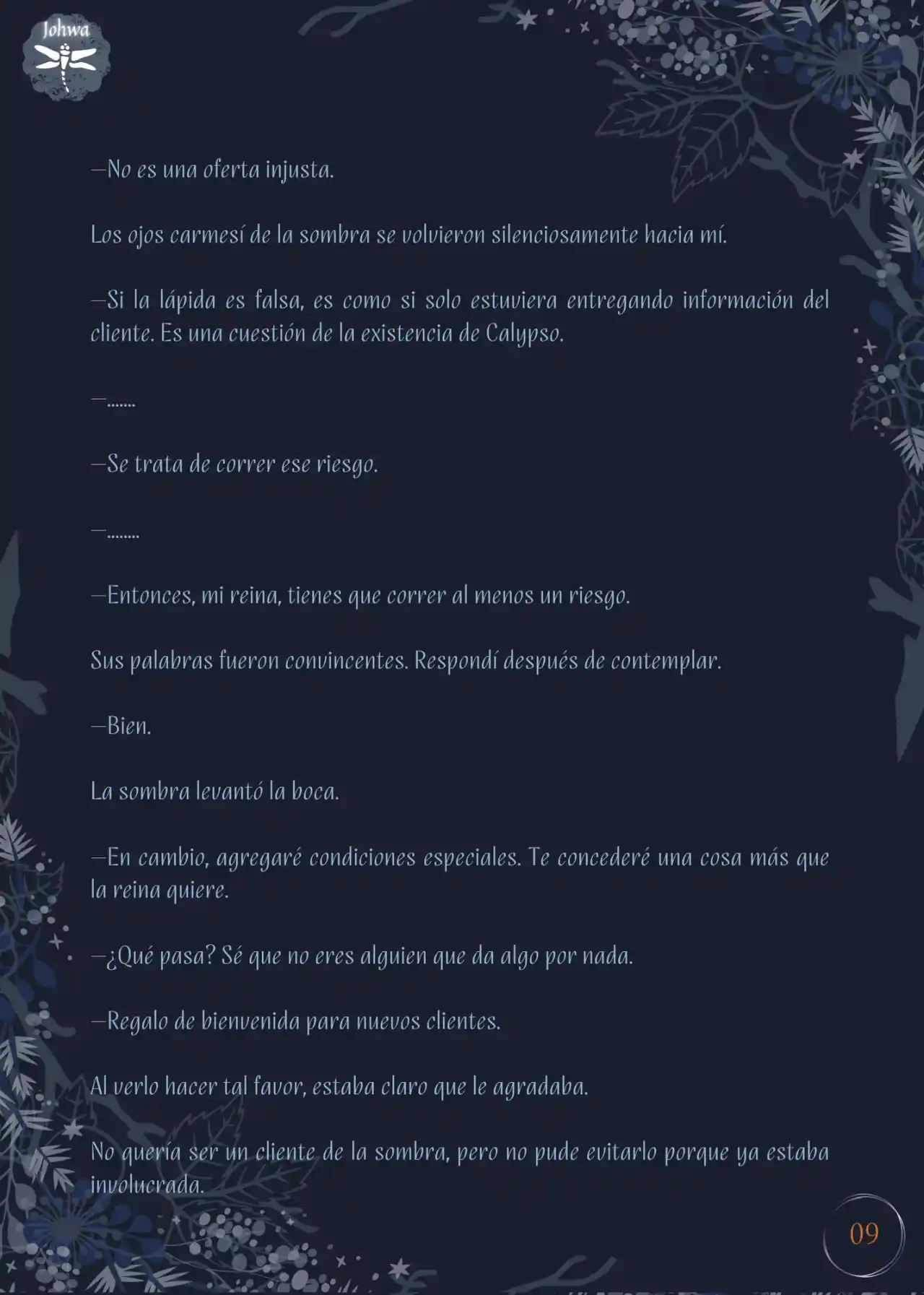 Johwa

—No es una oferta injusta.

Los ojos carmesí de la sombra se volvieron silenciosamente hacia mí.

—Si la lápida es falsa, es como si solo estuviera entregando información del cliente. Es una cuestión de la existencia de Calypso.

—.......

—Se trata de correr ese riesgo.

—........

—Entonces, mi reina, tienes que correr al menos un riesgo.

Sus palabras fueron convincentes. Respondí después de contemplar.

—Bien.

La sombra levantó la boca.

—En cambio, agregaré condiciones especiales. Te concederé una cosa más que la reina quiere.

—¿Qué pasa? Sé que no eres alguien que da algo por nada.

—Regalo de bienvenida para nuevos clientes.

Al verlo hacer tal favor, estaba claro que le agradaba.

No quería ser un cliente de la sombra, pero no pude evitarlo porque ya estaba involucrada.

09